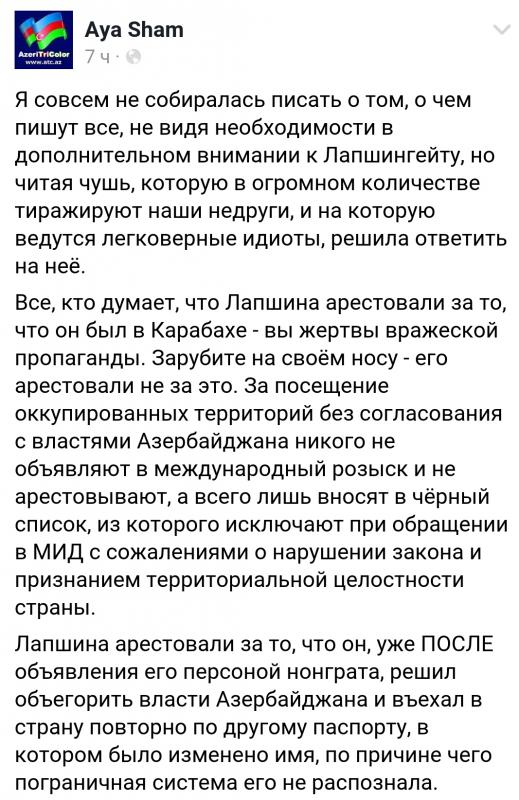 AzeriTriColor
www.atc.az

Aya Sham
7 ч ·

Я совсем не собиралась писать о том, о чем пишут все, не видя необходимости в дополнительном внимании к Лапшингейту, но читая чушь, которую в огромном количестве тиражируют наши недруги, и на которую ведутся легковерные идиоты, решила ответить на неё.

Все, кто думает, что Лапшина арестовали за то, что он был в Карабахе - вы жертвы вражеской пропаганды. Зарубите на своём носу - его арестовали не за это. За посещение оккупированных территорий без согласования с властями Азербайджана никого не объявляют в международный розыск и не арестовывают, а всего лишь вносят в чёрный список, из которого исключают при обращении в МИД с сожалениями о нарушении закона и признанием территориальной целостности страны.

Лапшина арестовали за то, что он, уже ПОСЛЕ объявления его персоной нонграта, решил объегорить власти Азербайджана и въехал в страну повторно по другому паспорту, в котором было изменено имя, по причине чего пограничная система его не распознала.